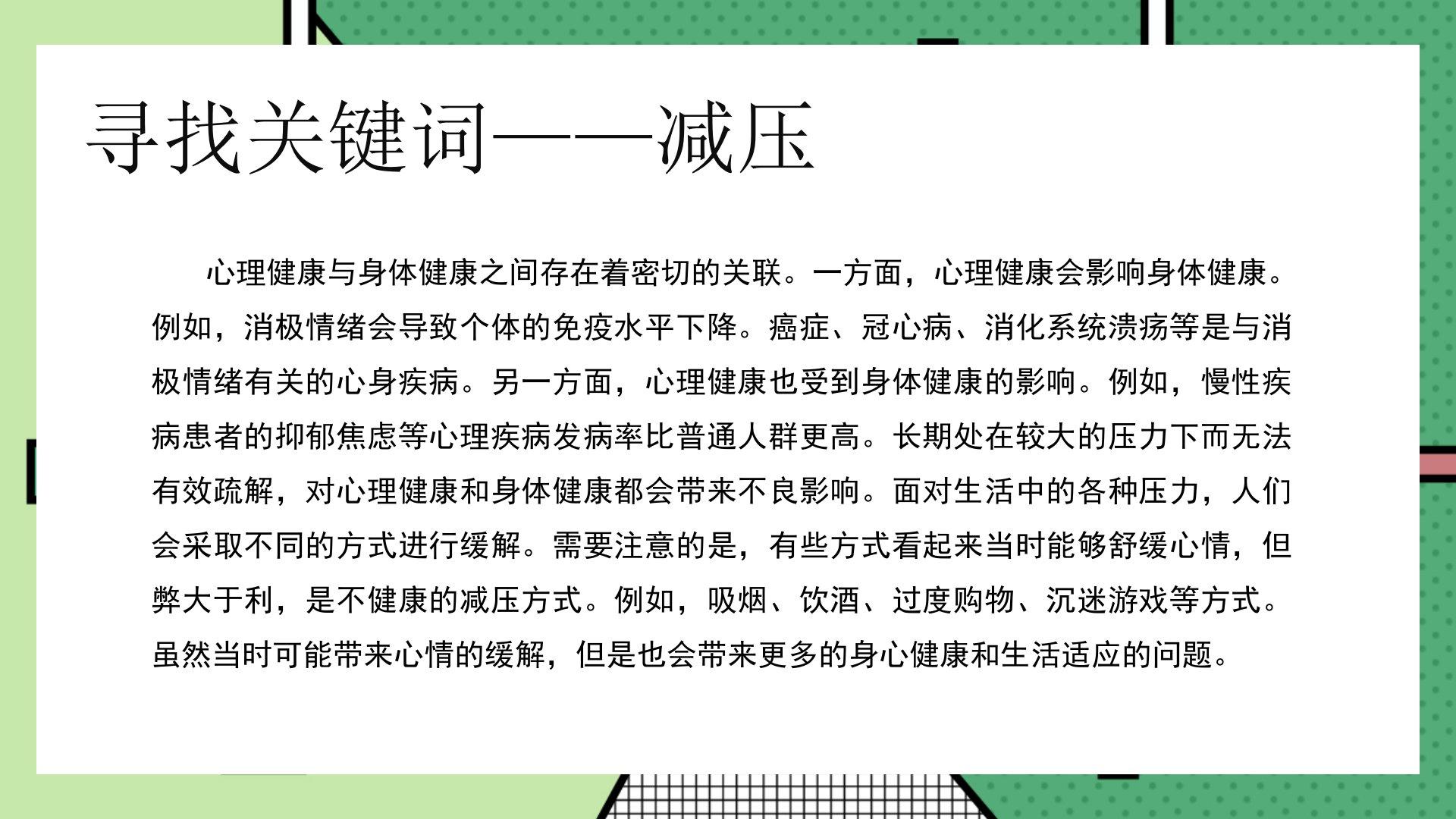 寻找关键词——减压

心理健康与身体健康之间存在着密切的关联。一方面，心理健康会影响身体健康。例如，消极情绪会导致个体的免疫水平下降。癌症、冠心病、消化系统溃疡等是与消极情绪有关的心身疾病。另一方面，心理健康也受到身体健康的影响。例如，慢性疾病患者的抑郁焦虑等心理疾病发病率比普通人群更高。长期处在较大的压力下而无法有效疏解，对心理健康和身体健康都会带来不良影响。面对生活中的各种压力，人们会采取不同的方式进行缓解。需要注意的是，有些方式看起来当时能够舒缓心情，但弊大于利，是不健康的减压方式。例如，吸烟、饮酒、过度购物、沉迷游戏等方式。虽然当时可能带来心情的缓解，但是也会带来更多的身心健康和生活适应的问题。